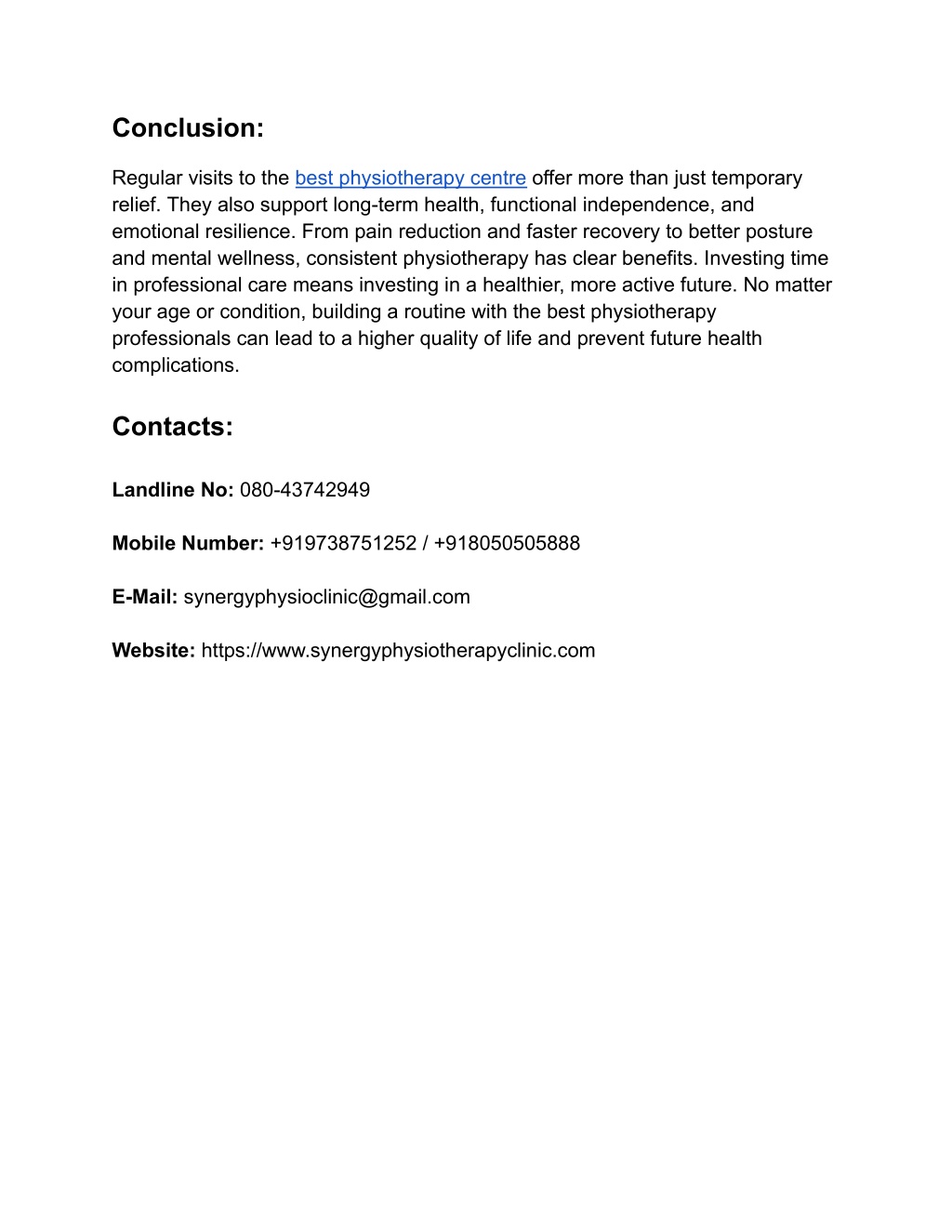 Conclusion:

Regular visits to the best physiotherapy centre offer more than just temporary relief. They also support long-term health, functional independence, and emotional resilience. From pain reduction and faster recovery to better posture and mental wellness, consistent physiotherapy has clear benefits. Investing time in professional care means investing in a healthier, more active future. No matter your age or condition, building a routine with the best physiotherapy professionals can lead to a higher quality of life and prevent future health complications.

Contacts:

Landline No: 080-43742949

Mobile Number: +919738751252 / +918050505888

E-Mail: synergyphysioclinic@gmail.com

Website: https://www.synergyphysiotherapyclinic.com